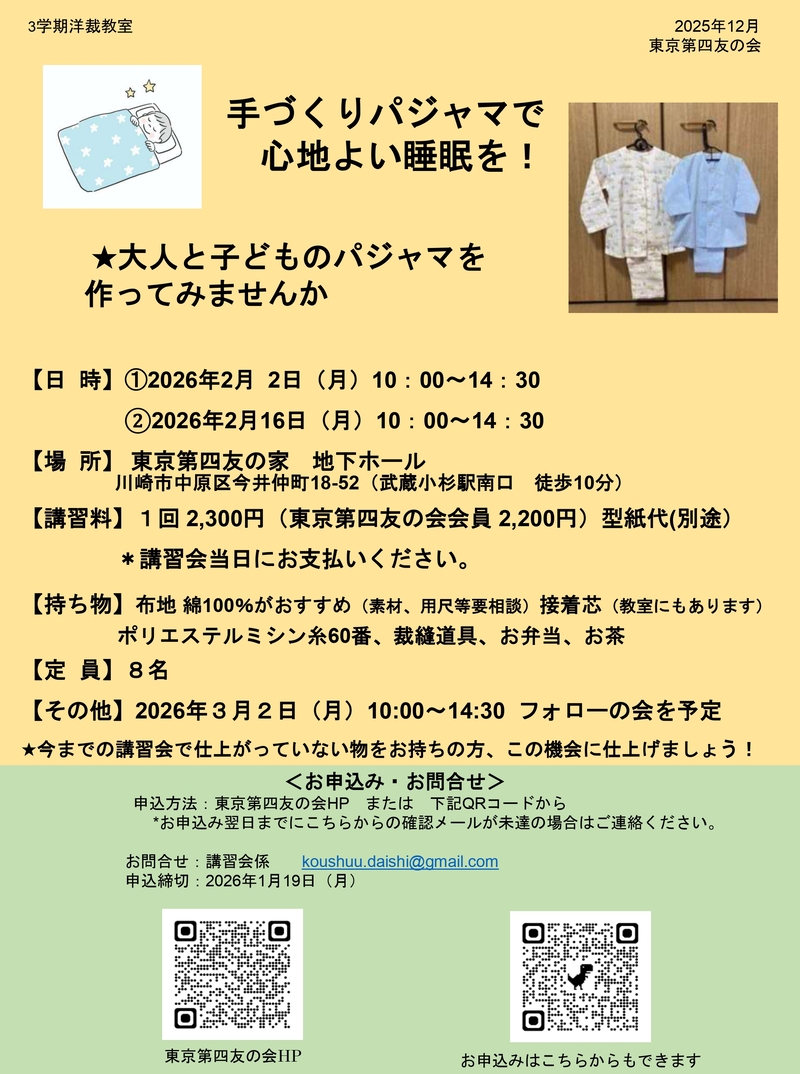 3学期洋裁教室

2025年12月
東京第四友の会

手づくりパジャマで
心地よい睡眠を！

★大人と子どものパジャマを
作ってみませんか

【日 時】①2026年2月 2日（月）10：00～14：30
②2026年2月16日（月）10：00～14：30

【場 所】 東京第四友の家 地下ホール
川崎市中原区今井仲町18-52（武蔵小杉駅南口 徒歩10分）

【講習料】 １回 2,300円（東京第四友の会会員 2,200円）型紙代(別途)
＊講習会当日にお支払いください。

【持ち物】布地 綿100%がおすすめ（素材、用尺等要相談）接着芯（教室にもあります）
ポリエステルミシン糸60番、裁縫道具、お弁当、お茶

【定 員】８名

【その他】2026年３月２日（月）10:00～14:30 フォローの会を予定

★今までの講習会で仕上がっていない物をお持ちの方、この機会に仕上げましょう！

＜お申込み・お問合せ＞
申込方法：東京第四友の会HP または 下記QRコードから
*お申込み翌日までにこちらからの確認メールが未達の場合はご連絡ください。

お問合せ：講習会係 koushuu.daishi@gmail.com
申込締切：2026年1月19日（月）

東京第四友の会HP

お申込みはこちらからもできます